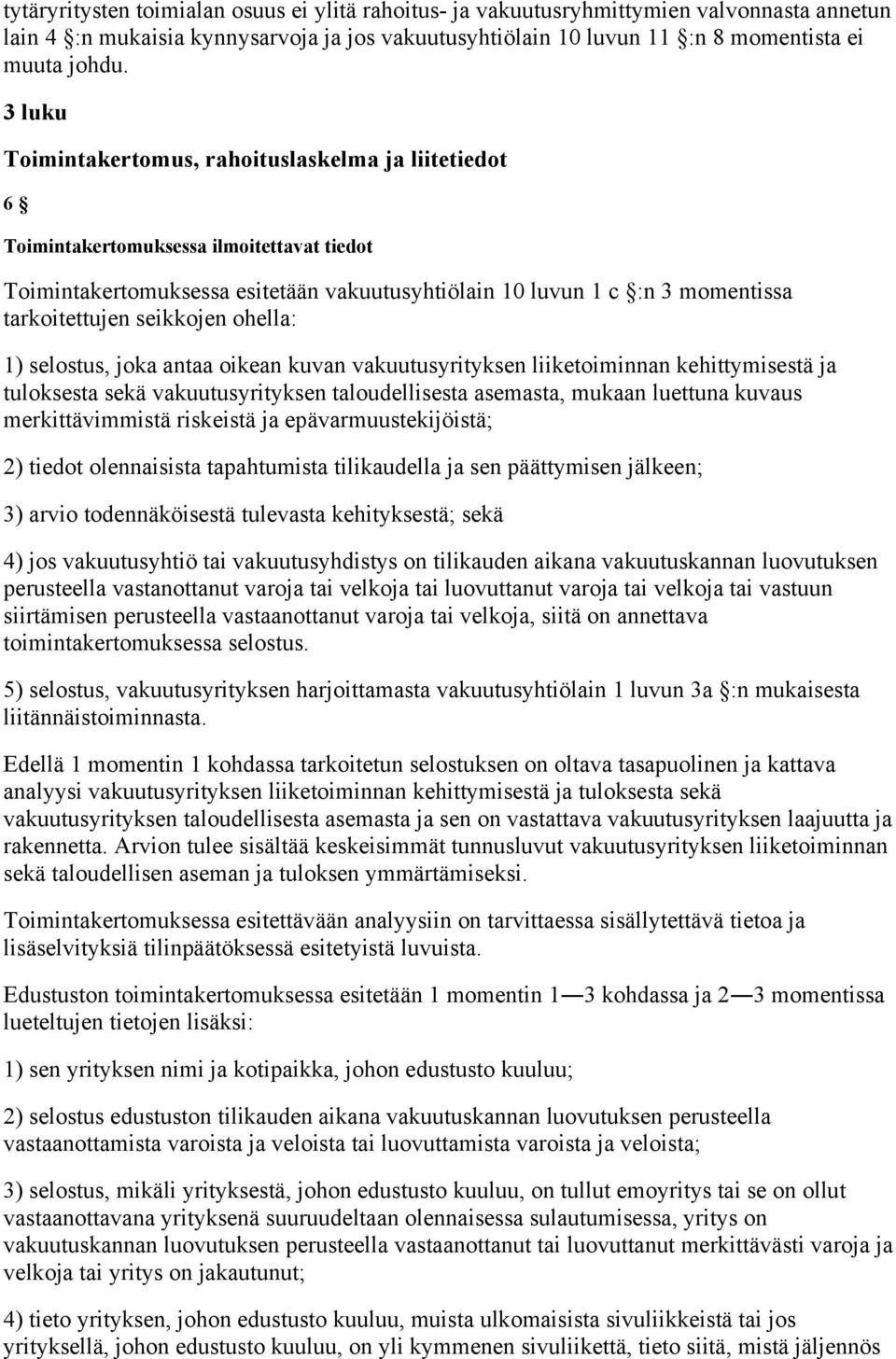 tytäryritysten toimialan osuus ei ylitä rahoitus- ja vakuutusryhmittymien valvonnasta annetun lain 4 §:n mukaisia kynnysarvoja ja jos vakuutusyhtiölain 10 luvun 11 §:n 8 momentista ei muuta johdu.

3 luku

Toimintakertomus, rahoituslaskelma ja liitetiedot

6 §

Toimintakertomuksessa ilmoitettavat tiedot

Toimintakertomuksessa esitetään vakuutusyhtiölain 10 luvun 1 c §:n 3 momentissa tarkoitettujen seikkojen ohella:

1) selostus, joka antaa oikean kuvan vakuutusyrityksen liiketoiminnan kehittymisestä ja tuloksesta sekä vakuutusyrityksen taloudellisesta asemasta, mukaan luettuna kuvaus merkittävimmistä riskeistä ja epävarmuustekijöistä;

2) tiedot olennaisista tapahtumista tilikaudella ja sen päättymisen jälkeen;

3) arvio todennäköisestä tulevasta kehityksestä; sekä

4) jos vakuutusyhtiö tai vakuutusyhdistys on tilikauden aikana vakuutuskannan luovutuksen perusteella vastanottanut varoja tai velkoja tai luovuttanut varoja tai velkoja tai vastuun siirtämisen perusteella vastaanottanut varoja tai velkoja, siitä on annettava toimintakertomuksessa selostus.

5) selostus, vakuutusyrityksen harjoittamasta vakuutusyhtiölain 1 luvun 3a §:n mukaisesta liitännäistoiminnasta.

Edellä 1 momentin 1 kohdassa tarkoitetun selostuksen on oltava tasapuolinen ja kattava analyysi vakuutusyrityksen liiketoiminnan kehittymisestä ja tuloksesta sekä vakuutusyrityksen taloudellisesta asemasta ja sen on vastattava vakuutusyrityksen laajuutta ja rakennetta. Arvion tulee sisältää keskeisimmät tunnusluvut vakuutusyrityksen liiketoiminnan sekä taloudellisen aseman ja tuloksen ymmärtämiseksi.

Toimintakertomuksessa esitettävään analyysiin on tarvittaessa sisällytettävä tietoa ja lisäselvityksiä tilinpäätöksessä esitetyistä luvuista.

Edustuston toimintakertomuksessa esitetään 1 momentin 1—3 kohdassa ja 2—3 momentissa lueteltujen tietojen lisäksi:

1) sen yrityksen nimi ja kotipaikka, johon edustusto kuuluu;

2) selostus edustuston tilikauden aikana vakuutuskannan luovutuksen perusteella vastaanottamista varoista ja veloista tai luovuttamista varoista ja veloista;

3) selostus, mikäli yrityksestä, johon edustusto kuuluu, on tullut emoyritys tai se on ollut vastaanottavana yrityksenä suuruudeltaan olennaisessa sulautumisessa, yritys on vakuutuskannan luovutuksen perusteella vastaanottanut tai luovuttanut merkittävästi varoja ja velkoja tai yritys on jakautunut;

4) tieto yrityksen, johon edustusto kuuluu, muista ulkomaisista sivuliikkeistä tai jos yrityksellä, johon edustusto kuuluu, on yli kymmenen sivuliikettä, tieto siitä, mistä jäljennös